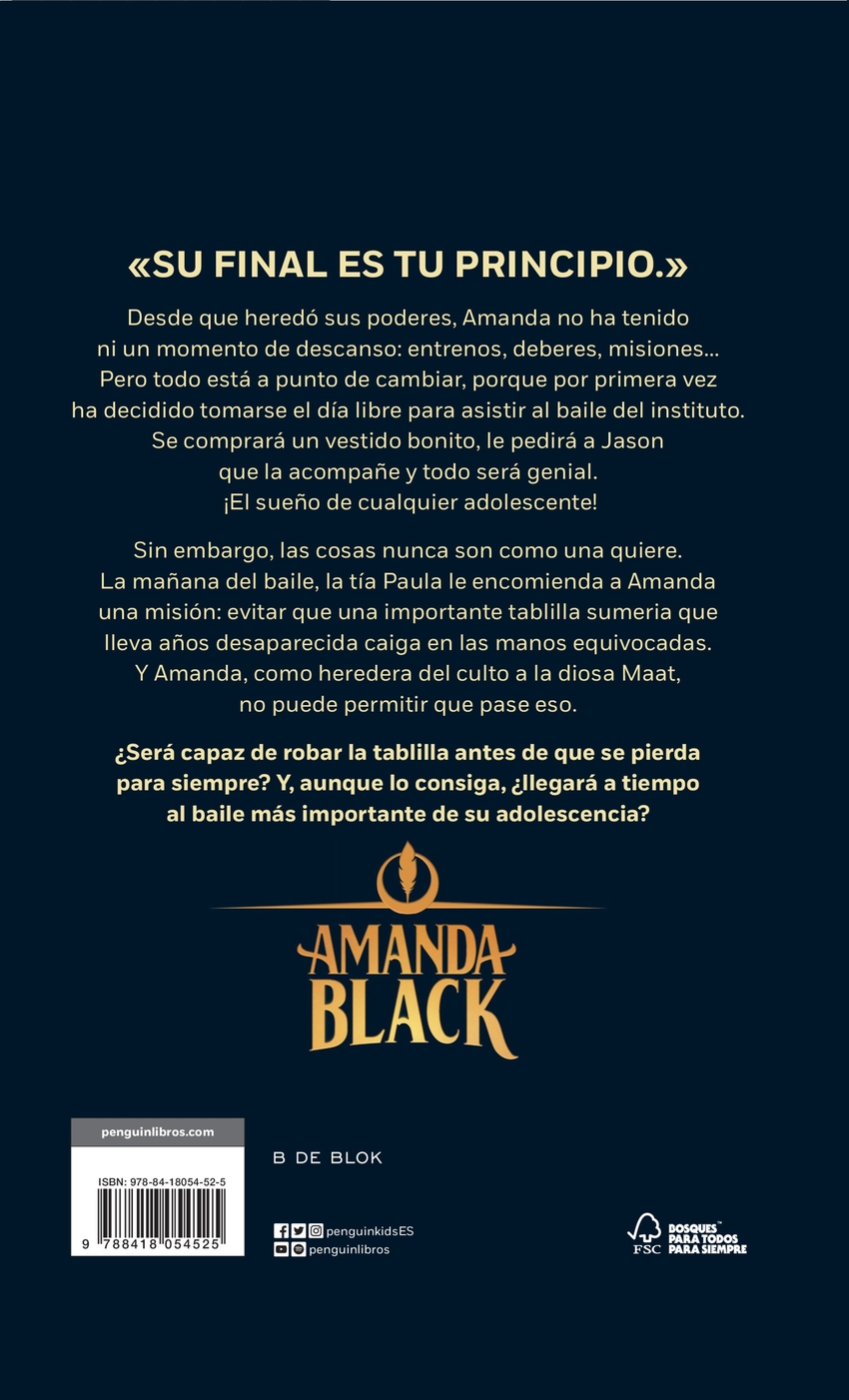 «SU FINAL ES TU PRINCIPIO.»

Desde que heredó sus poderes, Amanda no ha tenido ni un momento de descanso: entrenos, deberes, misiones... Pero todo está a punto de cambiar, porque por primera vez ha decidido tomarse el día libre para asistir al baile del instituto. Se comprará un vestido bonito, le pedirá a Jason que la acompañe y todo será genial. ¡El sueño de cualquier adolescente!

Sin embargo, las cosas nunca son como una quiere. La mañana del baile, la tía Paula le encomienda a Amanda una misión: evitar que una importante tablilla sumeria que lleva años desaparecida caiga en las manos equivocadas. Y Amanda, como heredera del culto a la diosa Maat, no puede permitir que pase eso.

¿Será capaz de robar la tablilla antes de que se pierda para siempre? Y, aunque lo consiga, ¿llegará a tiempo al baile más importante de su adolescencia?

AMANDA BLACK

penguinlibros.com

ISBN: 978-84-18054-52-5

9 788418 054525

B DE BLOK

penguinkidsES
penguinlibros

FSC
BOSQUES PARA TODOS PARA SIEMPRE